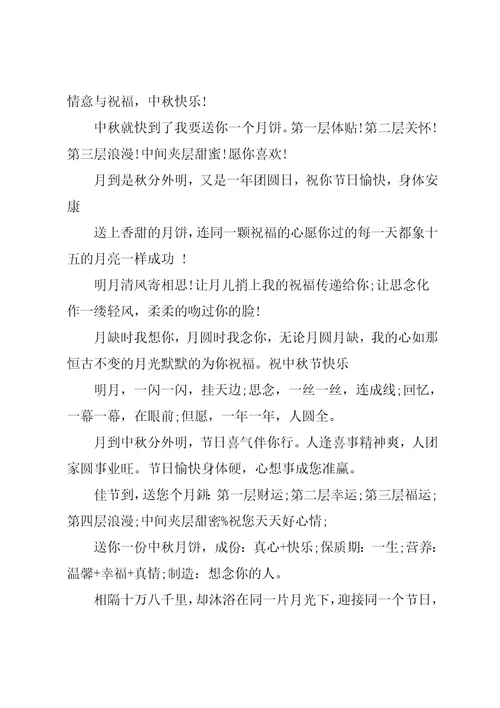 情意与祝福，中秋快乐！

中秋就快到了我要送你一个月饼。第一层体贴！第二层关怀！第三层浪漫！中间夹层甜蜜！愿你喜欢！

月到是秋分外明，又是一年团圆日，祝你节日愉快，身体安康

送上香甜的月饼，连同一颗祝福的心愿你过的每一天都象十五的月亮一样成功 ！

明月清风寄相思！让月儿捎上我的祝福传递给你；让思念化作一缕轻风，柔柔的吻过你的脸！

月缺时我想你，月圆时我念你，无论月圆月缺，我的心如那恒古不变的月光默默的为你祝福。祝中秋节快乐

明月，一闪一闪，挂天边；思念，一丝一丝，连成线；回忆，一幕一幕，在眼前；但愿，一年一年，人圆全。

月到中秋分外明，节日喜气伴你行。人逢喜事精神爽，人团家圆事业旺。节日愉快身体硬，心想事成您准赢。

佳节到，送您个月饼：第一层财运；第二层幸运；第三层福运；第四层浪漫；中间夹层甜密%祝您天天好心情；

送你一份中秋月饼，成份：真心+快乐；保质期：一生；营养：温馨+幸福+真情；制造：想念你的人。

相隔十万八千里，却沐浴在同一片月光下，迎接同一个节日，